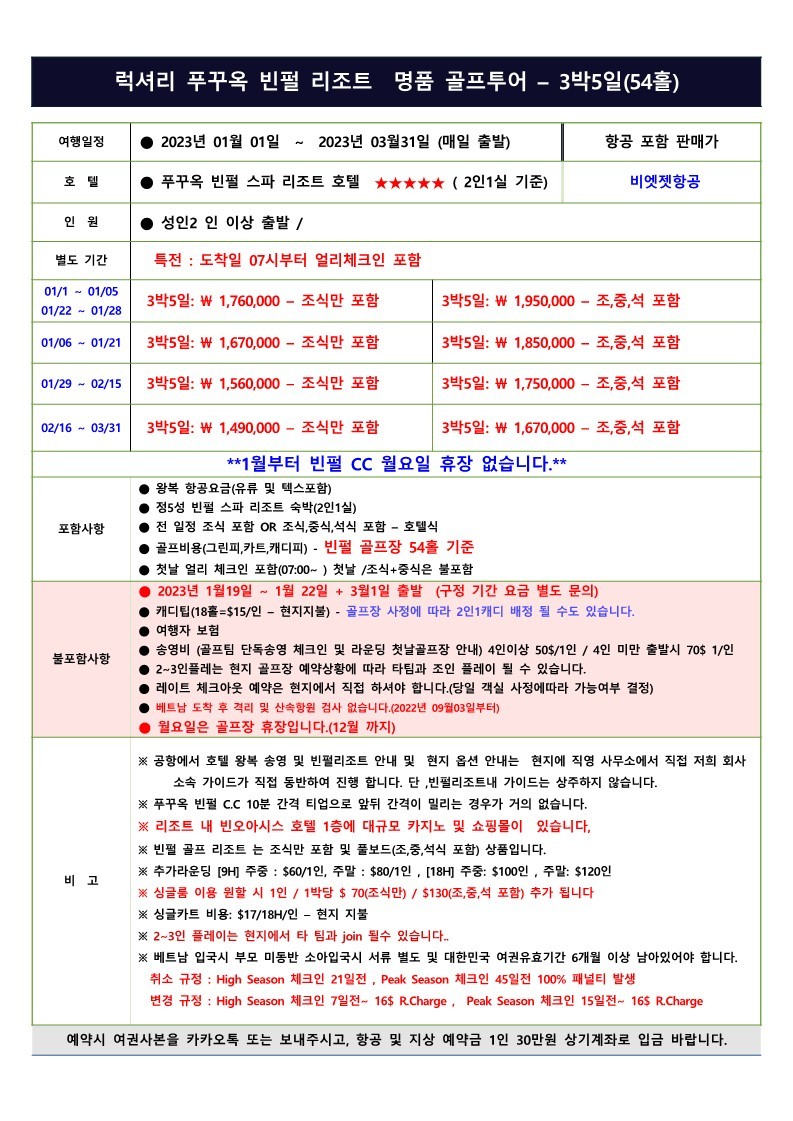 럭셔리 푸꾸옥 빈펄 리조트 명품 골프투어 – 3박5일(54홀)

| 여행일정 | ● 2023년 01월 01일 ~ 2023년 03월31일 (매일 출발) | 항공 포함 판매가 |
|---|---|---|
| 호 텔 | ● 푸꾸옥 빈펄 스파 리조트 호텔 ★★★★★ ( 2인1실 기준) | 비엣젯항공 |
| 인 원 | ● 성인2 인 이상 출발 / | |
| 별도 기간 | 특전 : 도착일 07시부터 얼리체크인 포함 | |
| 01/1 ~ 01/05 01/22 ~ 01/28 | 3박5일: ₩ 1,760,000 – 조식만 포함 | 3박5일: ₩ 1,950,000 – 조,중,석 포함 |
| 01/06 ~ 01/21 | 3박5일: ₩ 1,670,000 – 조식만 포함 | 3박5일: ₩ 1,850,000 – 조,중,석 포함 |
| 01/29 ~ 02/15 | 3박5일: ₩ 1,560,000 – 조식만 포함 | 3박5일: ₩ 1,750,000 – 조,중,석 포함 |
| 02/16 ~ 03/31 | 3박5일: ₩ 1,490,000 – 조식만 포함 | 3박5일: ₩ 1,670,000 – 조,중,석 포함 |

**1월부터 빈펄 CC 월요일 휴장 없습니다.**

포함사항
● 왕복 항공요금(유류 및 텍스포함)
● 정5성 빈펄 스파 리조트 숙박(2인1실)
● 전 일정 조식 포함 OR 조식,중식,석식 포함 – 호텔식
● 골프비용(그린피,카트,캐디피) - 빈펄 골프장 54홀 기준
● 첫날 얼리 체크인 포함(07:00~ ) 첫날 /조식+중식은 불포함

불포함사항
● 2023년 1월19일 ~ 1월 22일 + 3월1일 출발 (구정 기간 요금 별도 문의)
● 캐디팁(18홀=$15/인 – 현지지불) - 골프장 사정에 따라 2인1캐디 배정 될 수도 있습니다.
● 여행자 보험
● 송영비 (골프팀 단독송영 체크인 및 라운딩 첫날골프장 안내) 4인이상 50$/1인 / 4인 미만 출발시 70$ 1/인
● 2~3인플레는 현지 골프장 예약상황에 따라 타팀과 조인 플레이 될 수 있습니다.
● 레이트 체크아웃 예약은 현지에서 직접 하셔야 합니다.(당일 객실 사정에따라 가능여부 결정)
● 베트남 도착 후 격리 및 신속항원 검사 없습니다.(2022년 09월03일부터)
● 월요일은 골프장 휴장입니다.(12월 까지)

비 고
※ 공항에서 호텔 왕복 송영 및 빈펄리조트 안내 및 현지 옵션 안내는 현지에 직영 사무소에서 직접 저희 회사 소속 가이드가 직접 동반하여 진행 합니다. 단 ,빈펄리조트내 가이드는 상주하지 않습니다.
※ 푸꾸옥 빈펄 C.C 10분 간격 티업으로 앞뒤 간격이 밀리는 경우가 거의 없습니다.
※ 리조트 내 빈오아시스 호텔 1층에 대규모 카지노 및 쇼핑몰이 있습니다,
※ 빈펄 골프 리조트 는 조식만 포함 및 풀보드(조,중,석식 포함) 상품입니다.
※ 추가라운딩 [9H] 주중 : $60/1인, 주말 : $80/1인 , [18H] 주중: $100인 , 주말: $120인
※ 싱글룸 이용 원할 시 1인 / 1박당 $ 70(조식만) / $130(조,중,석 포함) 추가 됩니다
※ 싱글카트 비용: $17/18H/인 – 현지 지불
※ 2~3인 플레이는 현지에서 타 팀과 join 될수 있습니다..
※ 베트남 입국시 부모 미동반 소아입국시 서류 별도 및 대한민국 여권유효기간 6개월 이상 남아있어야 합니다.
취소 규정 : High Season 체크인 21일전 , Peak Season 체크인 45일전 100% 패널티 발생
변경 규정 : High Season 체크인 7일전~ 16$ R.Charge , Peak Season 체크인 15일전~ 16$ R.Charge

예약시 여권사본을 카카오톡 또는 보내주시고, 항공 및 지상 예약금 1인 30만원 상기계좌로 입금 바랍니다.